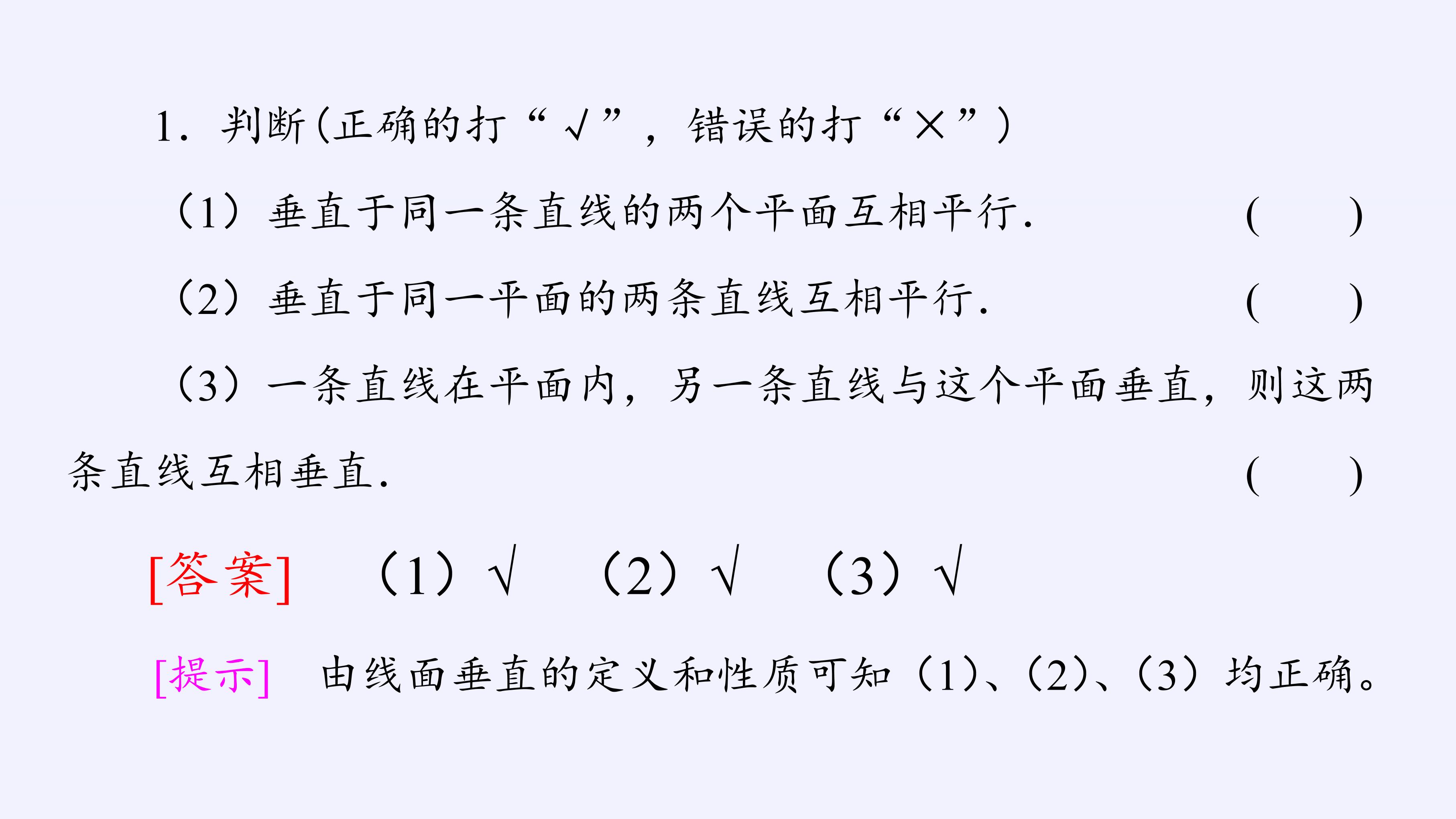 1.判断(正确的打“√”，错误的打“×”)

（1）垂直于同一条直线的两个平面互相平行.   (    )

（2）垂直于同一平面的两条直线互相平行.   (    )

（3）一条直线在平面内，另一条直线与这个平面垂直，则这两条直线互相垂直.   (    )

[答案]   （1）√   （2）√   （3）√

[提示]   由线面垂直的定义和性质可知（1）、（2）、（3）均正确。